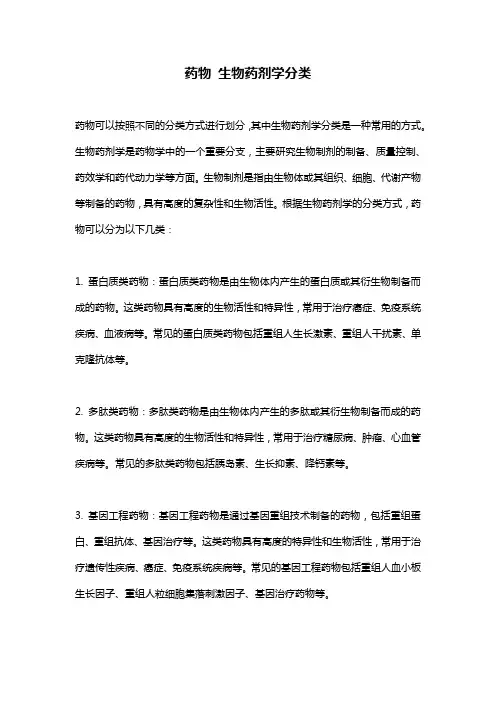 药物 生物药剂学分类

药物可以按照不同的分类方式进行划分，其中生物药剂学分类是一种常用的方式。生物药剂学是药物学中的一个重要分支，主要研究生物制剂的制备、质量控制、药效学和药代动力学等方面。生物制剂是指由生物体或其组织、细胞、代谢产物等制备的药物，具有高度的复杂性和生物活性。根据生物药剂学的分类方式，药物可以分为以下几类：

1. 蛋白质类药物：蛋白质类药物是由生物体内产生的蛋白质或其衍生物制备而成的药物。这类药物具有高度的生物活性和特异性，常用于治疗癌症、免疫系统疾病、血液病等。常见的蛋白质类药物包括重组人生长激素、重组人干扰素、单克隆抗体等。

2. 多肽类药物：多肽类药物是由生物体内产生的多肽或其衍生物制备而成的药物。这类药物具有高度的生物活性和特异性，常用于治疗糖尿病、肿瘤、心血管疾病等。常见的多肽类药物包括胰岛素、生长抑素、降钙素等。

3. 基因工程药物：基因工程药物是通过基因重组技术制备的药物，包括重组蛋白、重组抗体、基因治疗等。这类药物具有高度的特异性和生物活性，常用于治疗遗传性疾病、癌症、免疫系统疾病等。常见的基因工程药物包括重组人血小板生长因子、重组人粒细胞集落刺激因子、基因治疗药物等。